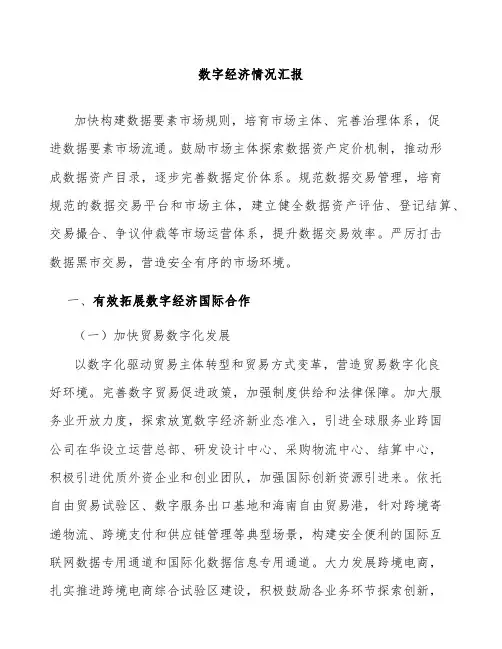 数字经济情况汇报

加快构建数据要素市场规则，培育市场主体、完善治理体系，促进数据要素市场流通。鼓励市场主体探索数据资产定价机制，推动形成数据资产目录，逐步完善数据定价体系。规范数据交易管理，培育规范的数据交易平台和市场主体，建立健全数据资产评估、登记结算、交易撮合、争议仲裁等市场运营体系，提升数据交易效率。严厉打击数据黑市交易，营造安全有序的市场环境。

一、有效拓展数字经济国际合作

（一）加快贸易数字化发展

以数字化驱动贸易主体转型和贸易方式变革，营造贸易数字化良好环境。完善数字贸易促进政策，加强制度供给和法律保障。加大服务业开放力度，探索放宽数字经济新业态准入，引进全球服务业跨国公司在华设立运营总部、研发设计中心、采购物流中心、结算中心，积极引进优质外资企业和创业团队，加强国际创新资源引进来。依托自由贸易试验区、数字服务出口基地和海南自由贸易港，针对跨境寄递物流、跨境支付和供应链管理等典型场景，构建安全便利的国际互联网数据专用通道和国际化数据信息专用通道。大力发展跨境电商，扎实推进跨境电商综合试验区建设，积极鼓励各业务环节探索创新，